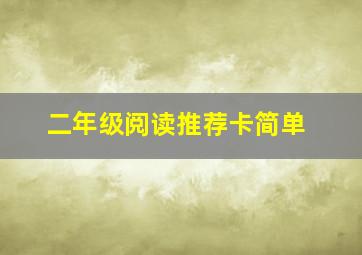 二年级阅读推荐卡简单